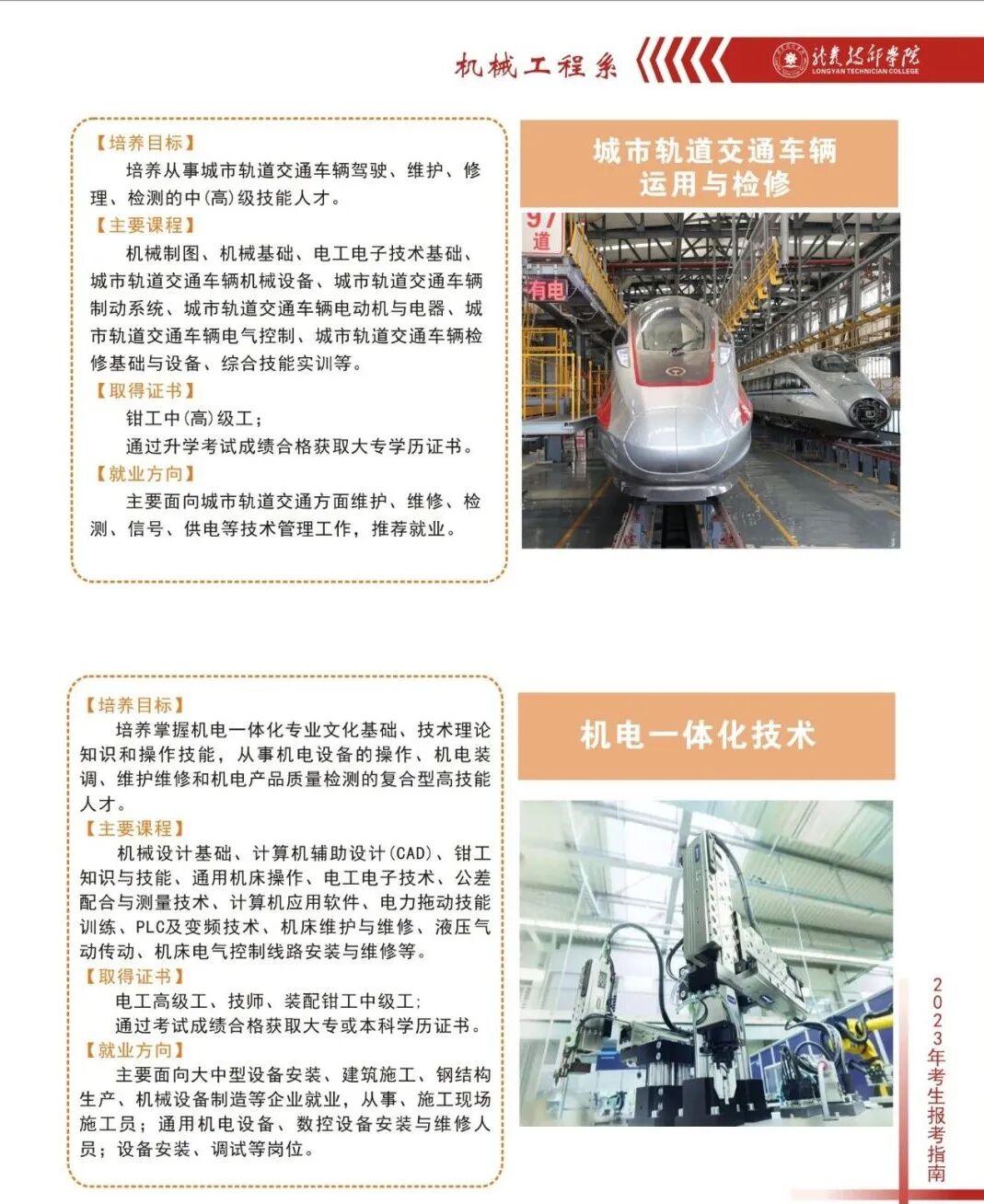 机械工程系

龙岩技师学院
LONGYAN TECHNICIAN COLLEGE

【培养目标】
培养从事城市轨道交通车辆驾驶、维护、修理、检测的中(高)级技能人才。
【主要课程】
机械制图、机械基础、电工电子技术基础、城市轨道交通车辆机械设备、城市轨道交通车辆制动系统、城市轨道交通车辆电动机与电器、城市轨道交通车辆电气控制、城市轨道交通车辆检修基础与设备、综合技能实训等。
【取得证书】
钳工中(高)级工；
通过升学考试成绩合格获取大专学历证书。
【就业方向】
主要面向城市轨道交通方面维护、维修、检测、信号、供电等技术管理工作，推荐就业。

城市轨道交通车辆运用与检修

97道
有电

【培养目标】
培养掌握机电一体化专业文化基础、技术理论知识和操作技能，从事机电设备的操作、机电装调、维护维修和机电产品质量检测的复合型高技能人才。
【主要课程】
机械设计基础、计算机辅助设计(CAD)、钳工知识与技能、通用机床操作、电工电子技术、公差配合与测量技术、计算机应用软件、电力拖动技能训练、PLC及变频技术、机床维护与维修、液压气动传动、机床电气控制线路安装与维修等。
【取得证书】
电工高级工、技师、装配钳工中级工；
通过考试成绩合格获取大专或本科学历证书。
【就业方向】
主要面向大中型设备安装、建筑施工、钢结构生产、机械设备制造等企业就业，从事、施工现场施工员；通用机电设备、数控设备安装与维修人员；设备安装、调试等岗位。

机电一体化技术

2023年考生报考指南